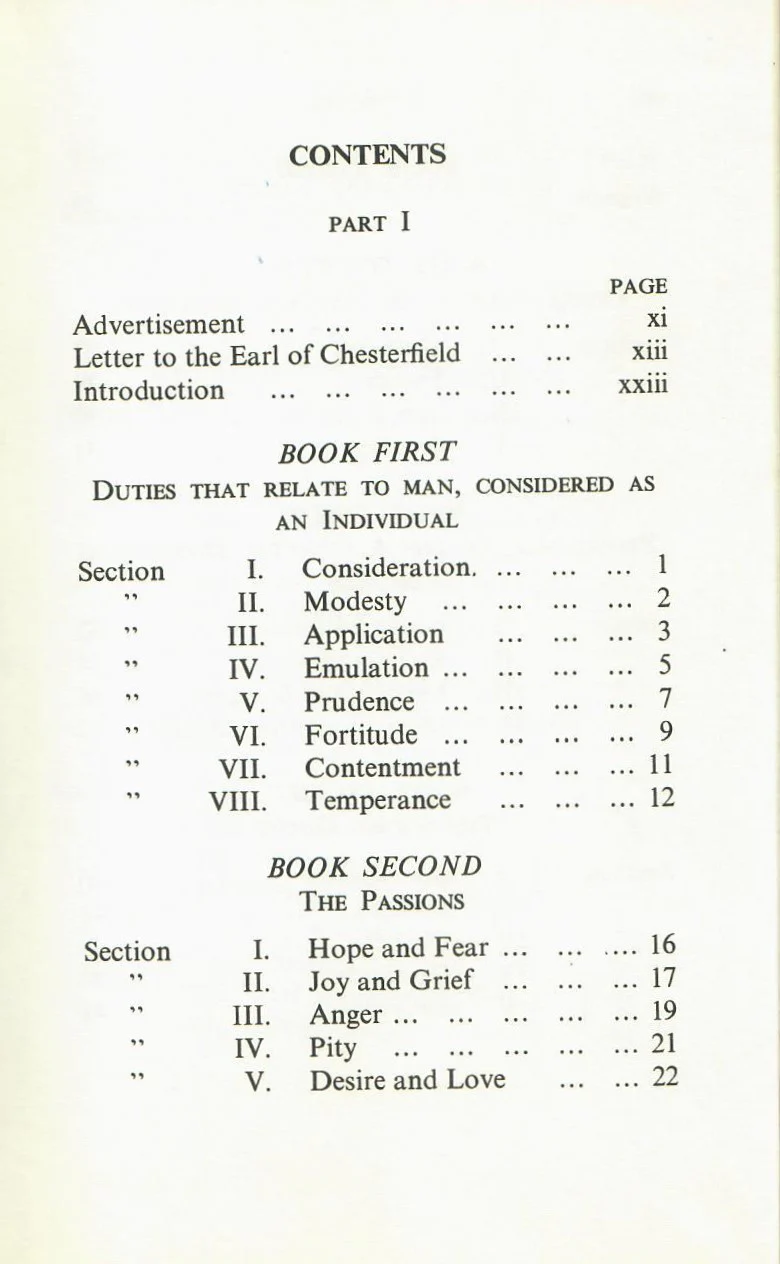 CONTENTS

PART I

PAGE

Advertisement xi
Letter to the Earl of Chesterfield xiii
Introduction xxiii

BOOK FIRST

DUTIES THAT RELATE TO MAN, CONSIDERED AS AN INDIVIDUAL

Section I. Consideration. 1
" II. Modesty 2
" III. Application 3
" IV. Emulation 5
" V. Prudence 7
" VI. Fortitude 9
" VII. Contentment 11
" VIII. Temperance 12

BOOK SECOND

THE PASSIONS

Section I. Hope and Fear 16
" II. Joy and Grief 17
" III. Anger 19
" IV. Pity 21
" V. Desire and Love 22